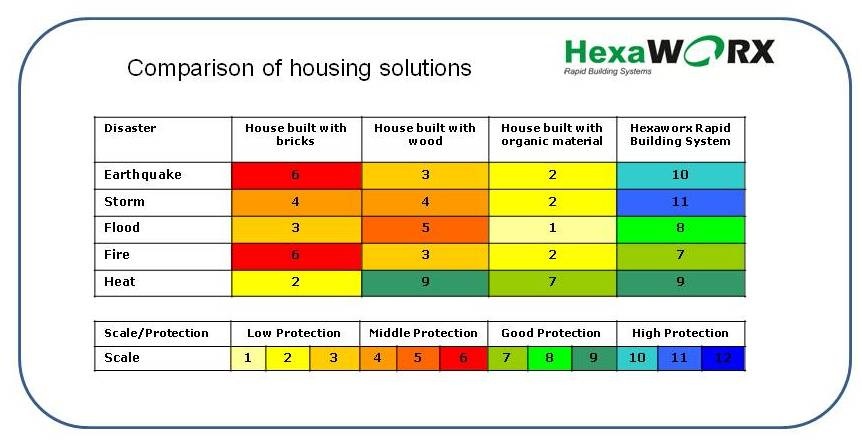 Comparison of housing solutions

HexaWORX
Rapid Building Systems

| Disaster | House built with bricks | House built with wood | House built with organic material | Hexaworx Rapid Building System |
|---|---|---|---|---|
| Earthquake | 6 | 3 | 2 | 10 |
| Storm | 4 | 4 | 2 | 11 |
| Flood | 3 | 5 | 1 | 8 |
| Fire | 6 | 3 | 2 | 7 |
| Heat | 2 | 9 | 7 | 9 |

| Scale/Protection | Low Protection | | | Middle Protection | | | Good Protection | | | High Protection | | |
|---|---|---|---|---|---|---|---|---|---|---|---|---|
| Scale | 1 | 2 | 3 | 4 | 5 | 6 | 7 | 8 | 9 | 10 | 11 | 12 |